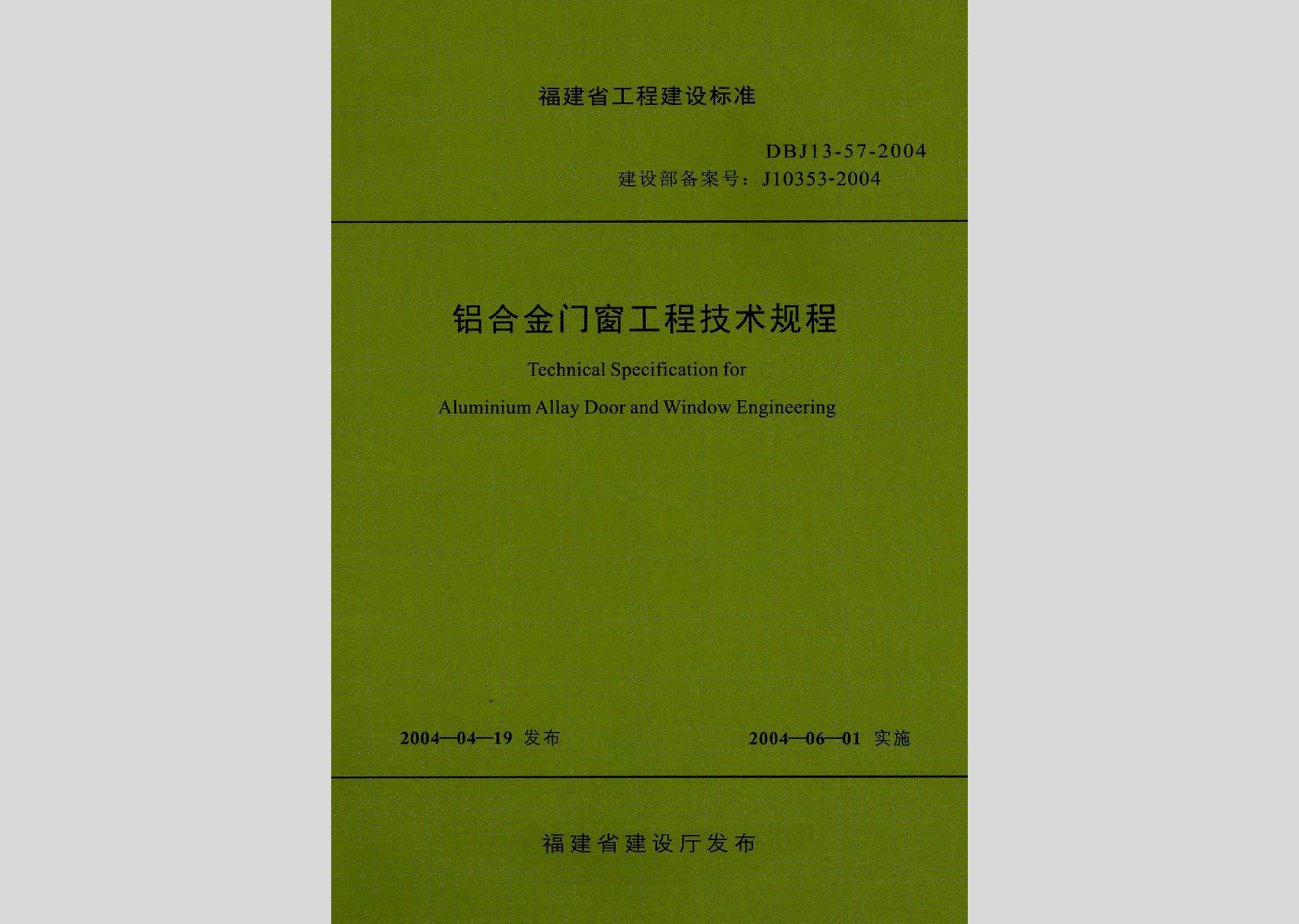 福建省工程建设标准

DBJ13-57-2004
建设部备案号：J10353-2004

铝合金门窗工程技术规程

Technical Specification for
Aluminium Allay Door and Window Engineering

2004—04—19 发布

2004—06—01 实施

福建省建设厅发布